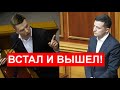 ВСТАЛ И ВЫШЕЛ!